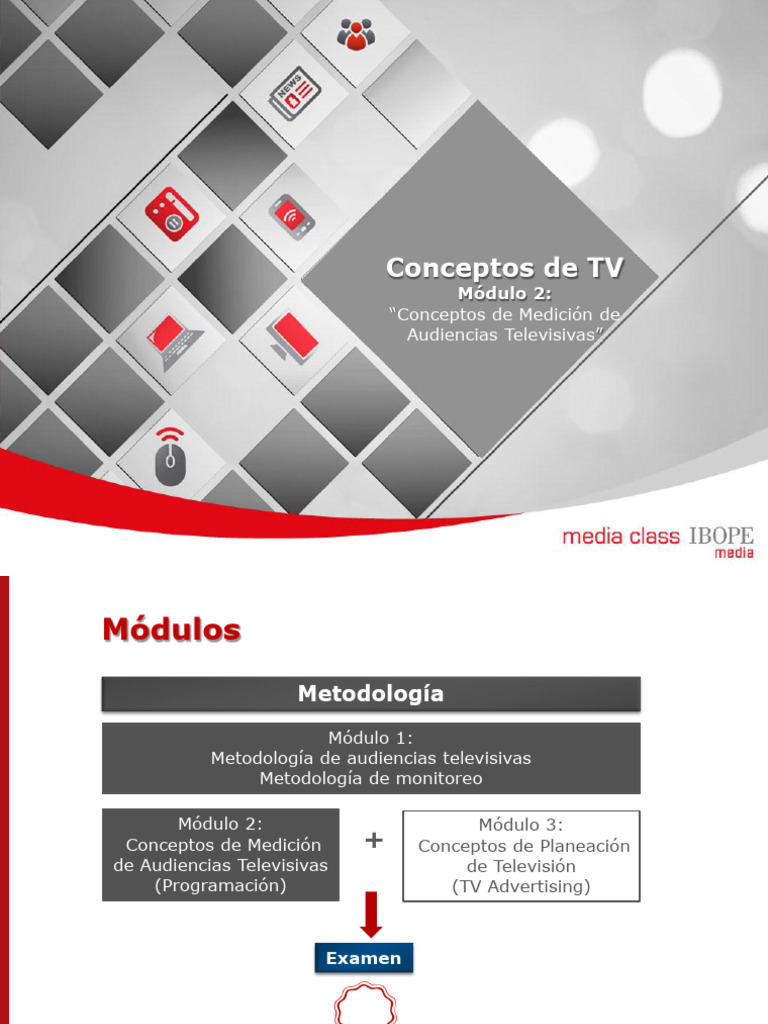 NEWS

Conceptos de TV
Módulo 2:
"Conceptos de Medición de Audiencias Televisivas"

media class IBOPE media

Módulos

Metodología

Módulo 1:
Metodología de audiencias televisivas
Metodología de monitoreo

Módulo 2:
Conceptos de Medición de Audiencias Televisivas
(Programación)

+

Módulo 3:
Conceptos de Planeación de Televisión
(TV Advertising)

Examen